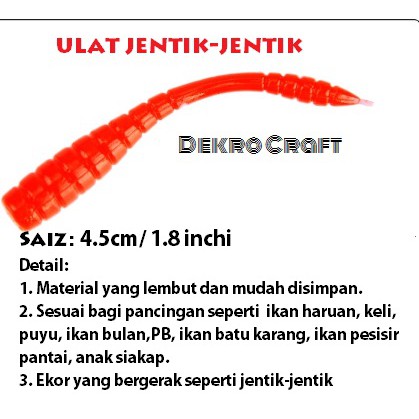 ULAT JENTIK-JENTIK

DEKRO CRAFT

SAIZ: 4.5cm/ 1.8 inchi

Detail:

1. Material yang lembut dan mudah disimpan.

2. Sesuai bagi pancingan seperti ikan haruan, keli, puyu, ikan bulan,PB, ikan batu karang, ikan pesisir pantai, anak siakap.

3. Ekor yang bergerak seperti jentik-jentik